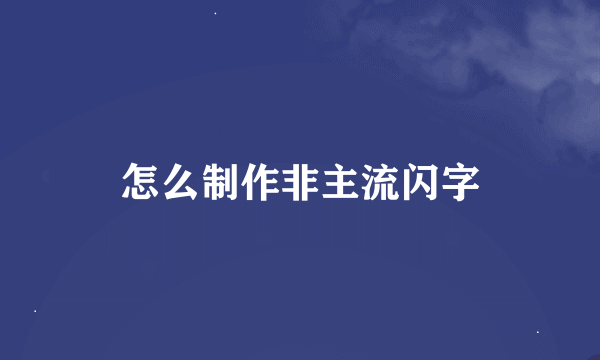 怎么制作非主流闪字